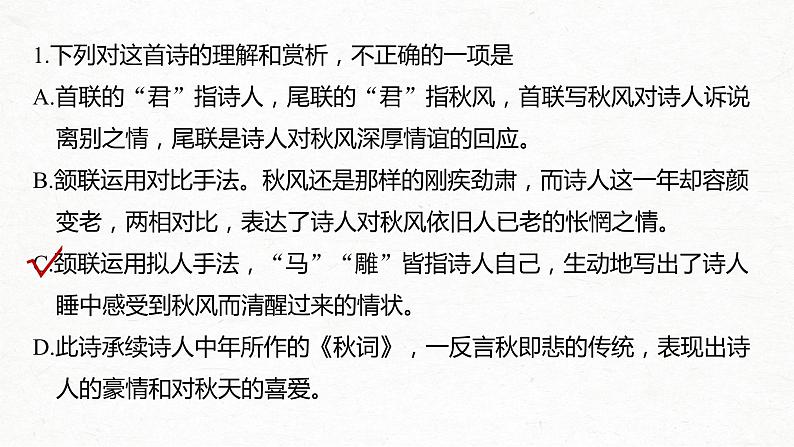 1.下列对这首诗的理解和赏析，不正确的一项是

A.首联的“君”指诗人，尾联的“君”指秋风，首联写秋风对诗人诉说离别之情，尾联是诗人对秋风深厚情谊的回应。

B.颔联运用对比手法。秋风还是那样的刚疾劲肃，而诗人这一年却容颜变老，两相对比，表达了诗人对秋风依旧人已老的怅惘之情。

C.颈联运用拟人手法，“马”“雕”皆指诗人自己，生动地写出了诗人睡中感受到秋风而清醒过来的情状。

D.此诗承续诗人中年所作的《秋词》，一反言秋即悲的传统，表现出诗人的豪情和对秋天的喜爱。